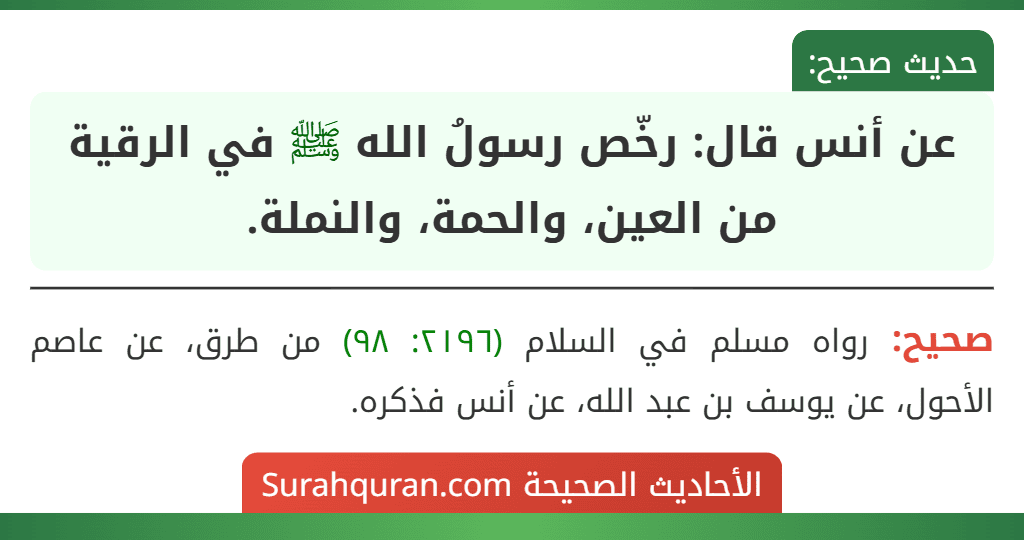 حديث صحيح:

عن أنس قال: رخّص رسولُ الله ﷺ في الرقية من العين، والحمة، والنملة.

صحيح: رواه مسلم في السلام (٢١٩٦: ٩٨) من طرق، عن عاصم الأحول، عن يوسف بن عبد الله، عن أنس فذكره.

الأحاديث الصحيحة Surahquran.com